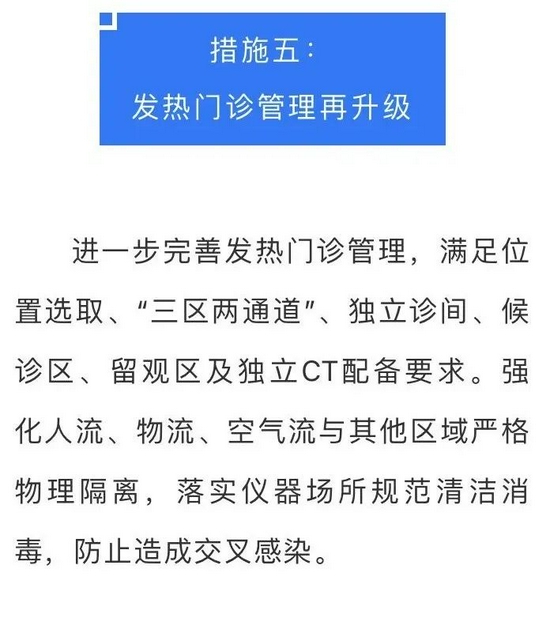 措施五：
发热门诊管理再升级

进一步完善发热门诊管理，满足位置选取、“三区两通道”、独立诊间、候诊区、留观区及独立CT配备要求。强化人流、物流、空气流与其他区域严格物理隔离，落实仪器场所规范清洁消毒，防止造成交叉感染。